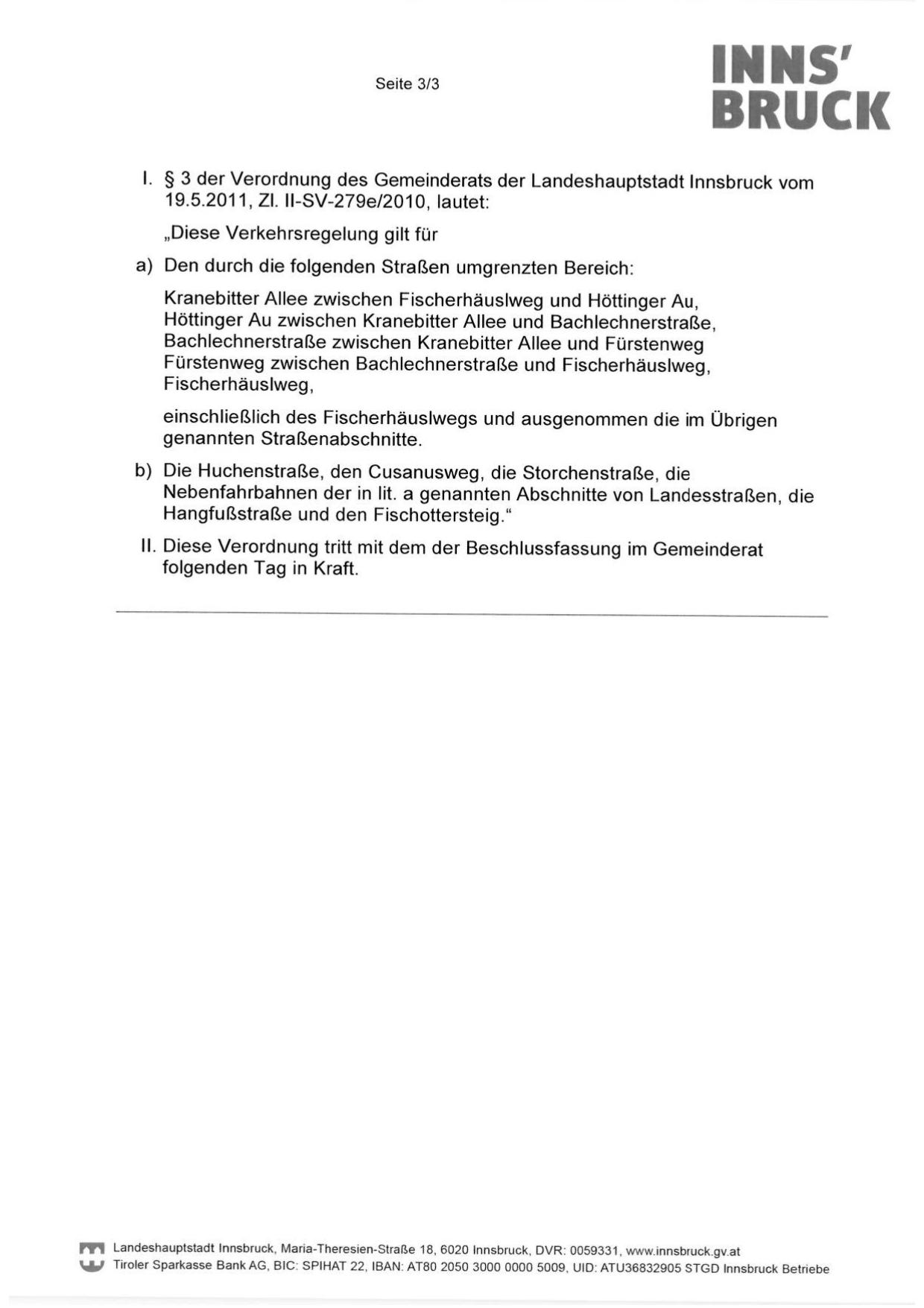 Seite 3/3

INNS' BRUCK

I. § 3 der Verordnung des Gemeinderats der Landeshauptstadt Innsbruck vom 19.5.2011, Zl. II-SV-279e/2010, lautet:

„Diese Verkehrsregelung gilt für

a) Den durch die folgenden Straßen umgrenzten Bereich:

Kranebitter Allee zwischen Fischerhäuslweg und Höttinger Au,
Höttinger Au zwischen Kranebitter Allee und Bachlechnerstraße,
Bachlechnerstraße zwischen Kranebitter Allee und Fürstenweg
Fürstenweg zwischen Bachlechnerstraße und Fischerhäuslweg,
Fischerhäuslweg,

einschließlich des Fischerhäuslwegs und ausgenommen die im Übrigen genannten Straßenabschnitte.

b) Die Huchenstraße, den Cusanusweg, die Storchenstraße, die Nebenfahrbahnen der in lit. a genannten Abschnitte von Landesstraßen, die Hangfußstraße und den Fischottersteig."

II. Diese Verordnung tritt mit dem der Beschlussfassung im Gemeinderat folgenden Tag in Kraft.

Landeshauptstadt Innsbruck, Maria-Theresien-Straße 18, 6020 Innsbruck, DVR: 0059331, www.innsbruck.gv.at
Tiroler Sparkasse Bank AG, BIC: SPIHAT 22, IBAN: AT80 2050 3000 0000 5009, UID: ATU36832905 STGD Innsbruck Betriebe